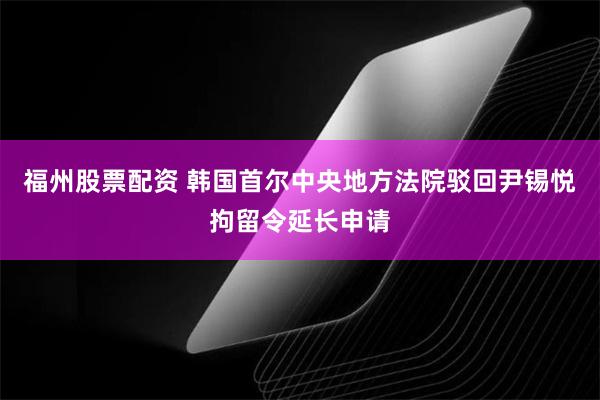 福州股票配资 韩国首尔中央地方法院驳回尹锡悦拘留令延长申请